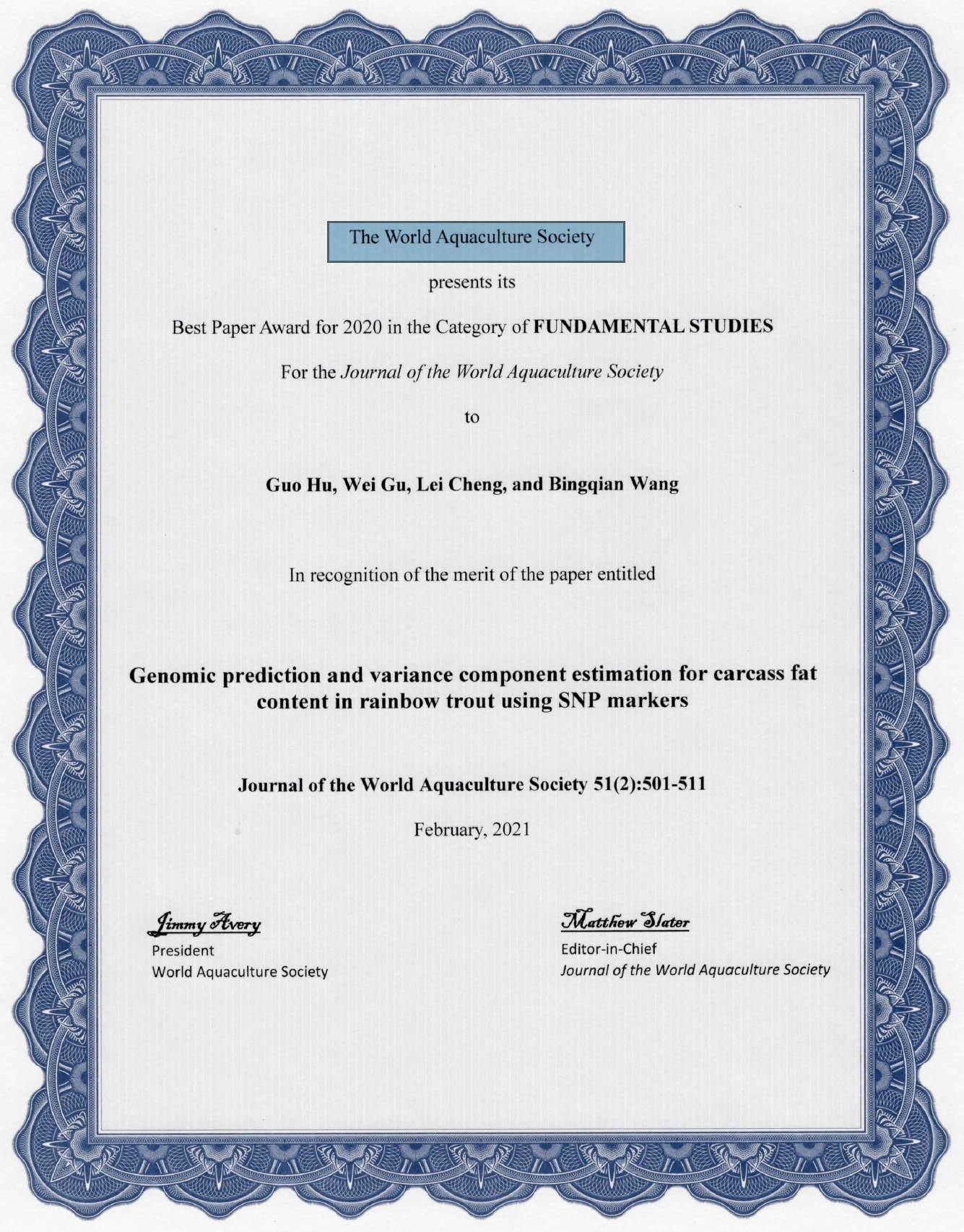 The World Aquaculture Society

presents its

Best Paper Award for 2020 in the Category of FUNDAMENTAL STUDIES

For the Journal of the World Aquaculture Society

to

Guo Hu, Wei Gu, Lei Cheng, and Bingqian Wang

In recognition of the merit of the paper entitled

Genomic prediction and variance component estimation for carcass fat content in rainbow trout using SNP markers

Journal of the World Aquaculture Society 51(2):501-511

February, 2021

Jimmy Avery
President
World Aquaculture Society

Matthew Slater
Editor-in-Chief
Journal of the World Aquaculture Society